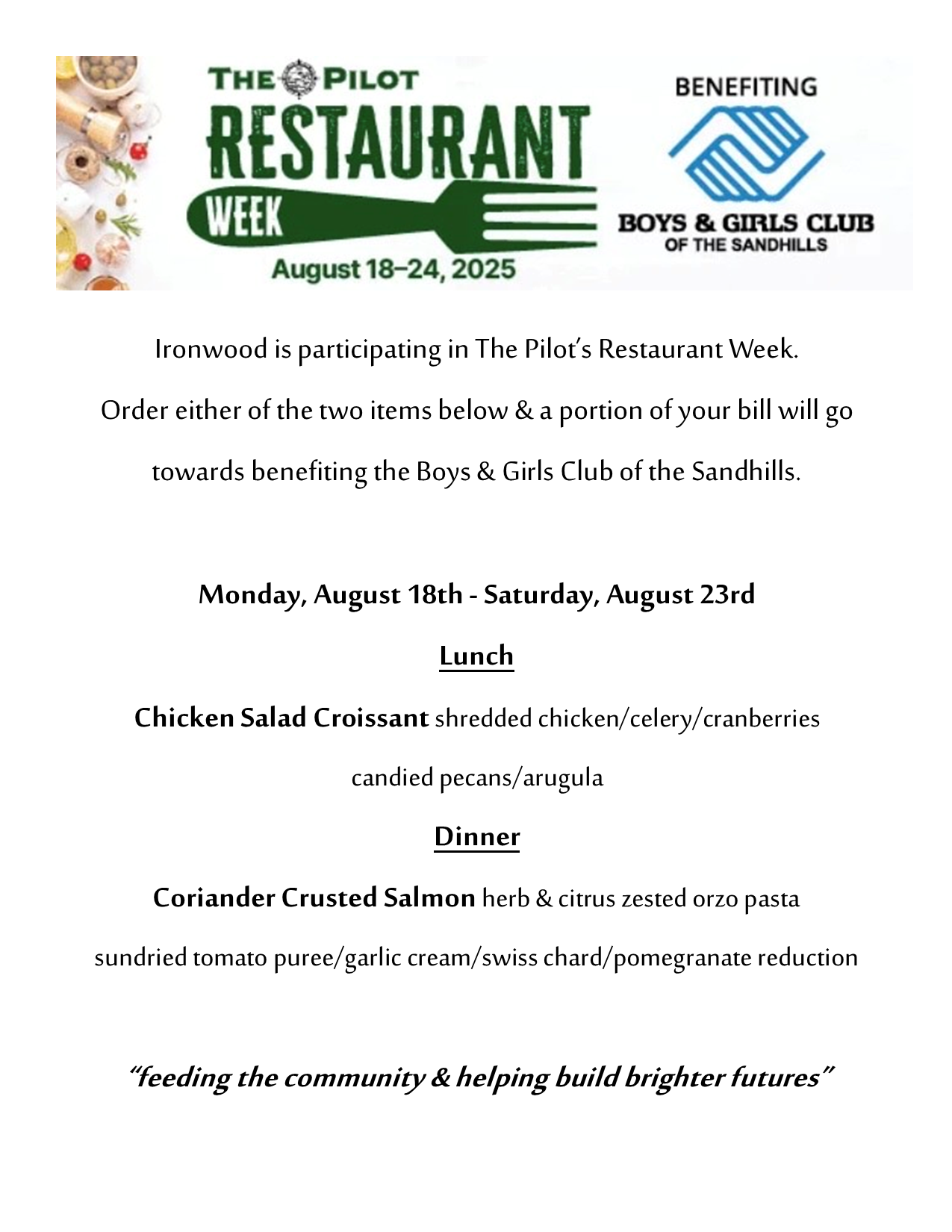 THE PILOT
RESTAURANT
WEEK
August 18–24, 2025

BENEFITING
BOYS & GIRLS CLUB
OF THE SANDHILLS

Ironwood is participating in The Pilot's Restaurant Week.

Order either of the two items below & a portion of your bill will go towards benefiting the Boys & Girls Club of the Sandhills.

Monday, August 18th - Saturday, August 23rd

Lunch

Chicken Salad Croissant shredded chicken/celery/cranberries candied pecans/arugula

Dinner

Coriander Crusted Salmon herb & citrus zested orzo pasta sundried tomato puree/garlic cream/swiss chard/pomegranate reduction

"feeding the community & helping build brighter futures"